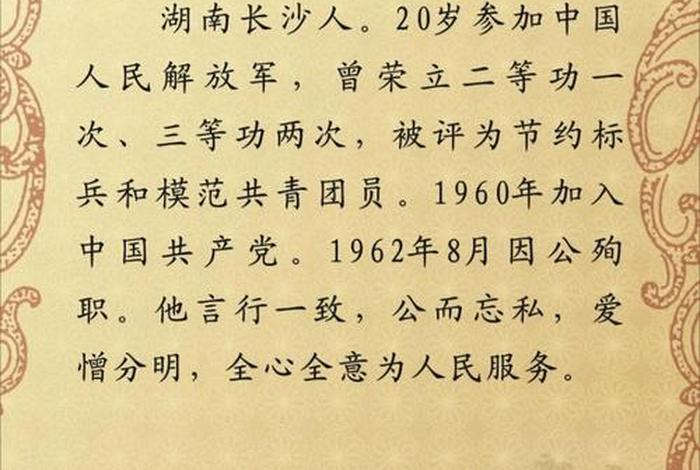 湖南长沙人。20岁参加中国人民解放军，曾荣立二等功一次、三等功两次，被评为节约标兵和模范共青团员。1960年加入中国共产党。1962年8月因公殉职。他言行一致，公而忘私，爱憎分明，全心全意为人民服务。